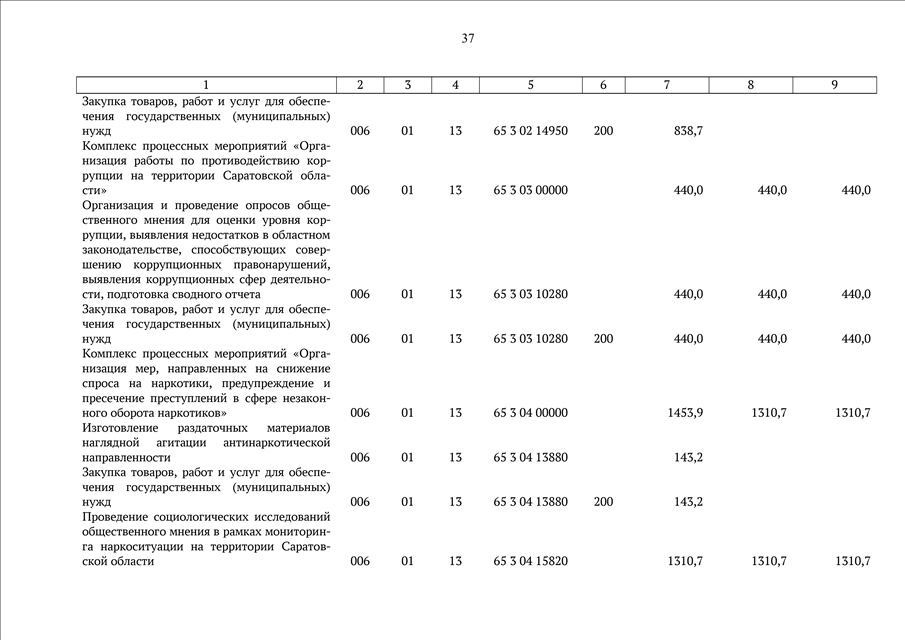 37

| 1 | 2 | 3 | 4 | 5 | 6 | 7 | 8 | 9 |
|---|---|---|---|---|---|---|---|---|
| Закупка товаров, работ и услуг для обеспечения государственных (муниципальных) нужд | 006 | 01 | 13 | 65 3 02 14950 | 200 | 838,7 | | |
| Комплекс процессных мероприятий «Организация работы по противодействию коррупции на территории Саратовской области» | 006 | 01 | 13 | 65 3 03 00000 | | 440,0 | 440,0 | 440,0 |
| Организация и проведение опросов общественного мнения для оценки уровня коррупции, выявления недостатков в областном законодательстве, способствующих совершению коррупционных правонарушений, выявления коррупционных сфер деятельности, подготовка сводного отчета | 006 | 01 | 13 | 65 3 03 10280 | | 440,0 | 440,0 | 440,0 |
| Закупка товаров, работ и услуг для обеспечения государственных (муниципальных) нужд | 006 | 01 | 13 | 65 3 03 10280 | 200 | 440,0 | 440,0 | 440,0 |
| Комплекс процессных мероприятий «Организация мер, направленных на снижение спроса на наркотики, предупреждение и пресечение преступлений в сфере незаконного оборота наркотиков» | 006 | 01 | 13 | 65 3 04 00000 | | 1453,9 | 1310,7 | 1310,7 |
| Изготовление раздаточных материалов наглядной агитации антинаркотической направленности | 006 | 01 | 13 | 65 3 04 13880 | | 143,2 | | |
| Закупка товаров, работ и услуг для обеспечения государственных (муниципальных) нужд | 006 | 01 | 13 | 65 3 04 13880 | 200 | 143,2 | | |
| Проведение социологических исследований общественного мнения в рамках мониторинга наркоситуации на территории Саратовской области | 006 | 01 | 13 | 65 3 04 15820 | | 1310,7 | 1310,7 | 1310,7 |